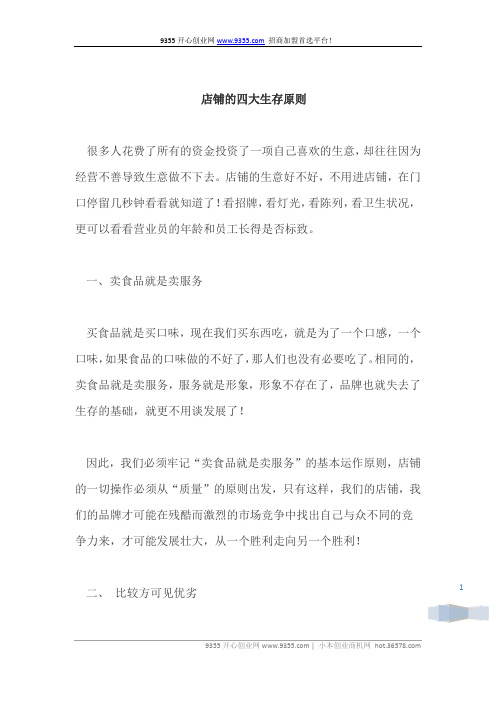 9355 开心创业网 www.9355.com 招商加盟首选平台!

店铺的四大生存原则

很多人花费了所有的资金投资了一项自己喜欢的生意，却往往因为经营不善导致生意做不下去。店铺的生意好不好，不用进店铺，在门口停留几秒钟看看就知道了！看招牌，看灯光，看陈列，看卫生状况，更可以看看营业员的年龄和员工长得是否标致。

一、卖食品就是卖服务

买食品就是买口味，现在我们买东西吃，就是为了一个口感，一个口味，如果食品的口味做的不好了，那人们也没有必要吃了。相同的，卖食品就是卖服务，服务就是形象，形象不存在了，品牌也就失去了生存的基础，就更不用谈发展了！

因此，我们必须牢记“卖食品就是卖服务”的基本运作原则，店铺的一切操作必须从“质量”的原则出发，只有这样，我们的店铺，我们的品牌才可能在残酷而激烈的市场竞争中找出自己与众不同的竞争力来，才可能发展壮大，从一个胜利走向另一个胜利！

二、 比较方可见优劣

1

9355 开心创业网 www.9355.com | 小本创业商机网 hot.36578.com